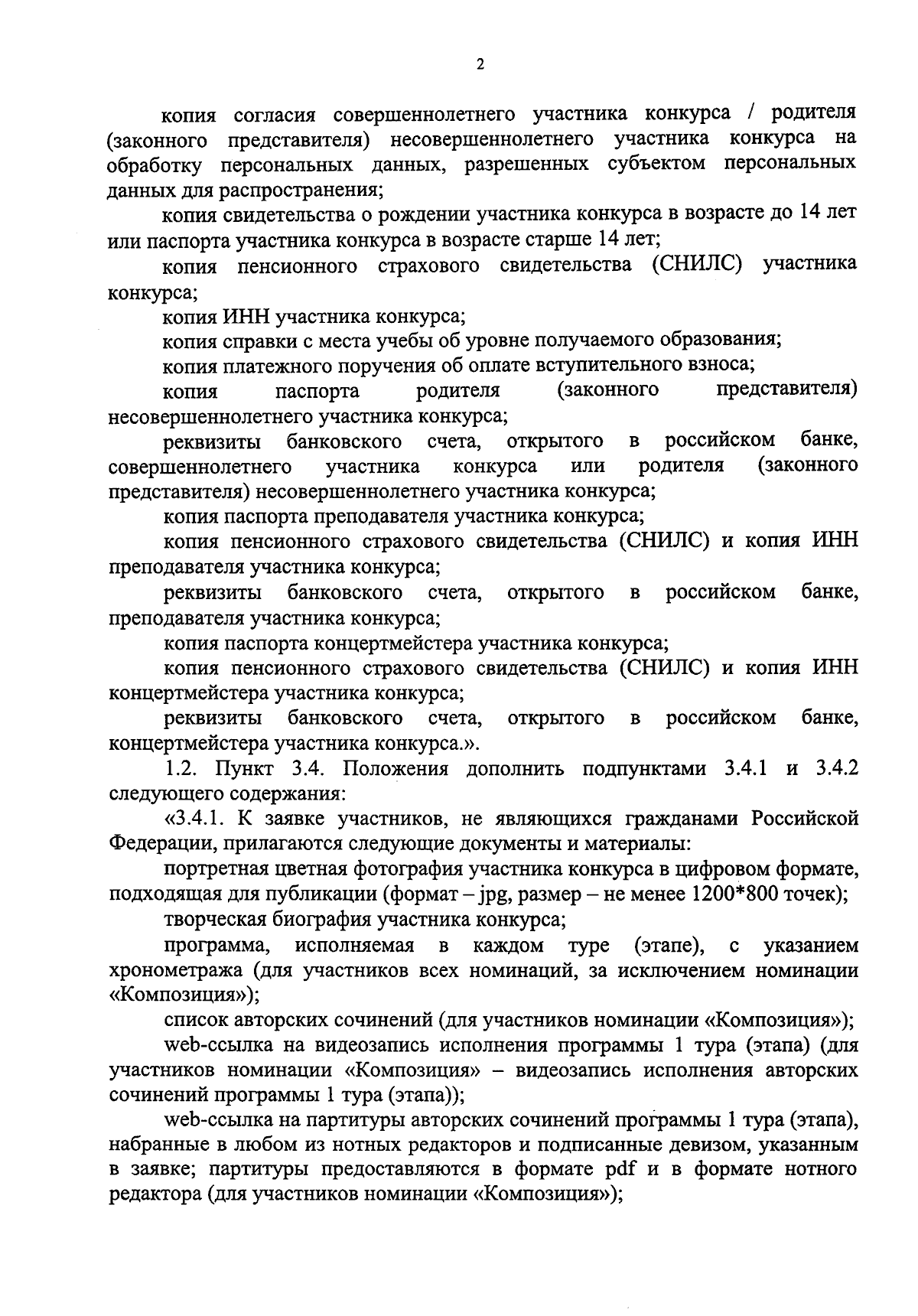 2

копия согласия совершеннолетнего участника конкурса / родителя (законного представителя) несовершеннолетнего участника конкурса на обработку персональных данных, разрешенных субъектом персональных данных для распространения;

копия свидетельства о рождении участника конкурса в возрасте до 14 лет или паспорта участника конкурса в возрасте старше 14 лет;

копия пенсионного страхового свидетельства (СНИЛС) участника конкурса;

копия ИНН участника конкурса;

копия справки с места учебы об уровне получаемого образования;

копия платежного поручения об оплате вступительного взноса;

копия паспорта родителя (законного представителя) несовершеннолетнего участника конкурса;

реквизиты банковского счета, открытого в российском банке, совершеннолетнего участника конкурса или родителя (законного представителя) несовершеннолетнего участника конкурса;

копия паспорта преподавателя участника конкурса;

копия пенсионного страхового свидетельства (СНИЛС) и копия ИНН преподавателя участника конкурса;

реквизиты банковского счета, открытого в российском банке, преподавателя участника конкурса;

копия паспорта концертмейстера участника конкурса;

копия пенсионного страхового свидетельства (СНИЛС) и копия ИНН концертмейстера участника конкурса;

реквизиты банковского счета, открытого в российском банке, концертмейстера участника конкурса.».

1.2. Пункт 3.4. Положения дополнить подпунктами 3.4.1 и 3.4.2 следующего содержания:

«3.4.1. К заявке участников, не являющихся гражданами Российской Федерации, прилагаются следующие документы и материалы:

портретная цветная фотография участника конкурса в цифровом формате, подходящая для публикации (формат – jpg, размер – не менее 1200*800 точек);

творческая биография участника конкурса;

программа, исполняемая в каждом туре (этапе), с указанием хронометража (для участников всех номинаций, за исключением номинации «Композиция»);

список авторских сочинений (для участников номинации «Композиция»);

web-ссылка на видеозапись исполнения программы 1 тура (этапа) (для участников номинации «Композиция» – видеозапись исполнения авторских сочинений программы 1 тура (этапа));

web-ссылка на партитуры авторских сочинений программы 1 тура (этапа), набранные в любом из нотных редакторов и подписанные девизом, указанным в заявке; партитуры предоставляются в формате pdf и в формате нотного редактора (для участников номинации «Композиция»);